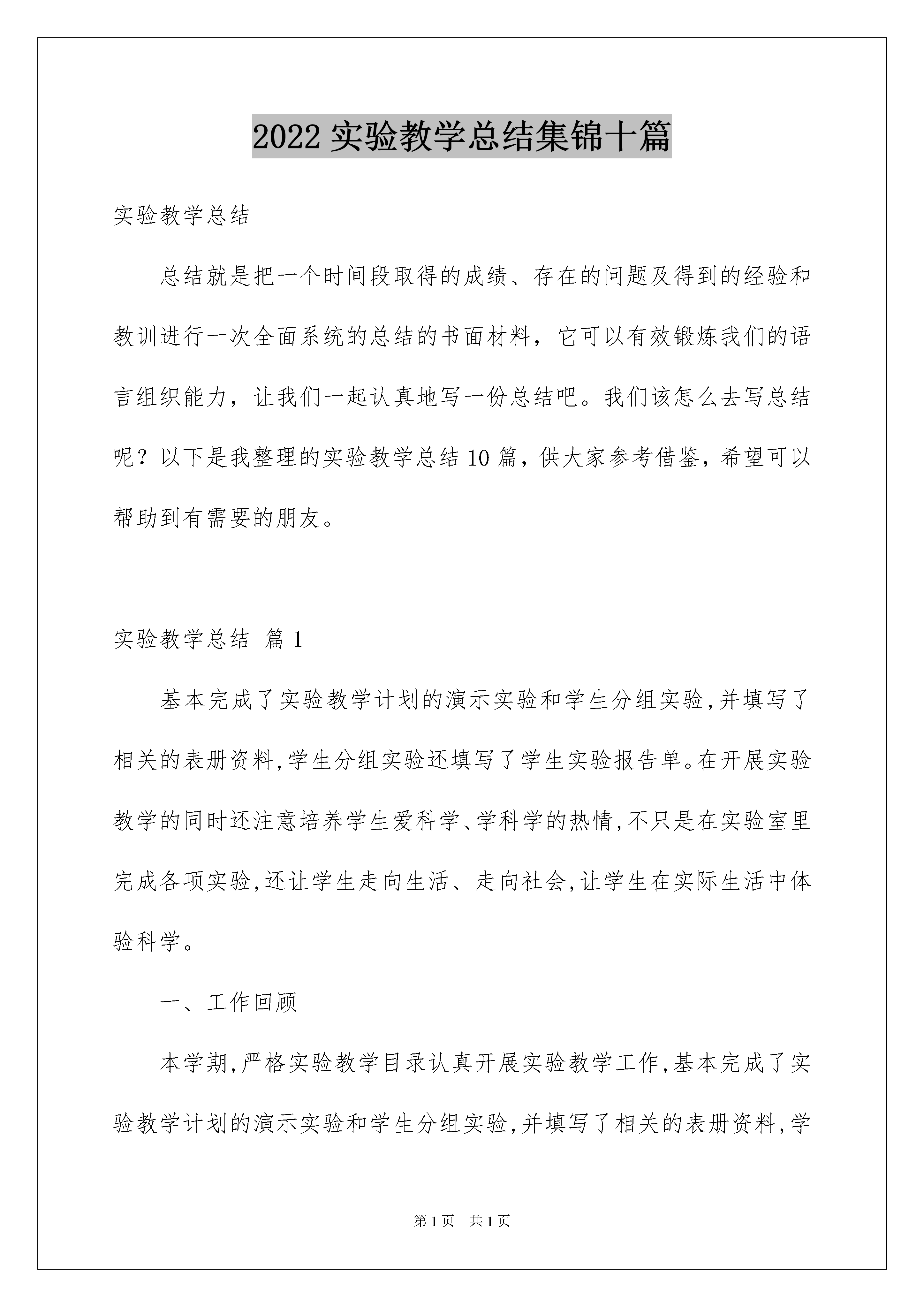 2022 实验教学总结集锦十篇

实验教学总结

总结就是把一个时间段取得的成绩、存在的问题及得到的经验和教训进行一次全面系统的总结的书面材料，它可以有效锻炼我们的语言组织能力，让我们一起认真地写一份总结吧。我们该怎么去写总结呢？以下是我整理的实验教学总结 10 篇，供大家参考借鉴，希望可以帮助到有需要的朋友。

实验教学总结 篇 1

基本完成了实验教学计划的演示实验和学生分组实验,并填写了相关的表册资料,学生分组实验还填写了学生实验报告单。在开展实验教学的同时还注意培养学生爱科学、学科学的热情,不只是在实验室里完成各项实验,还让学生走向生活、走向社会,让学生在实际生活中体验科学。

一、工作回顾

本学期,严格实验教学目录认真开展实验教学工作,基本完成了实验教学计划的演示实验和学生分组实验,并填写了相关的表册资料,学

第 1 页 共 1 页